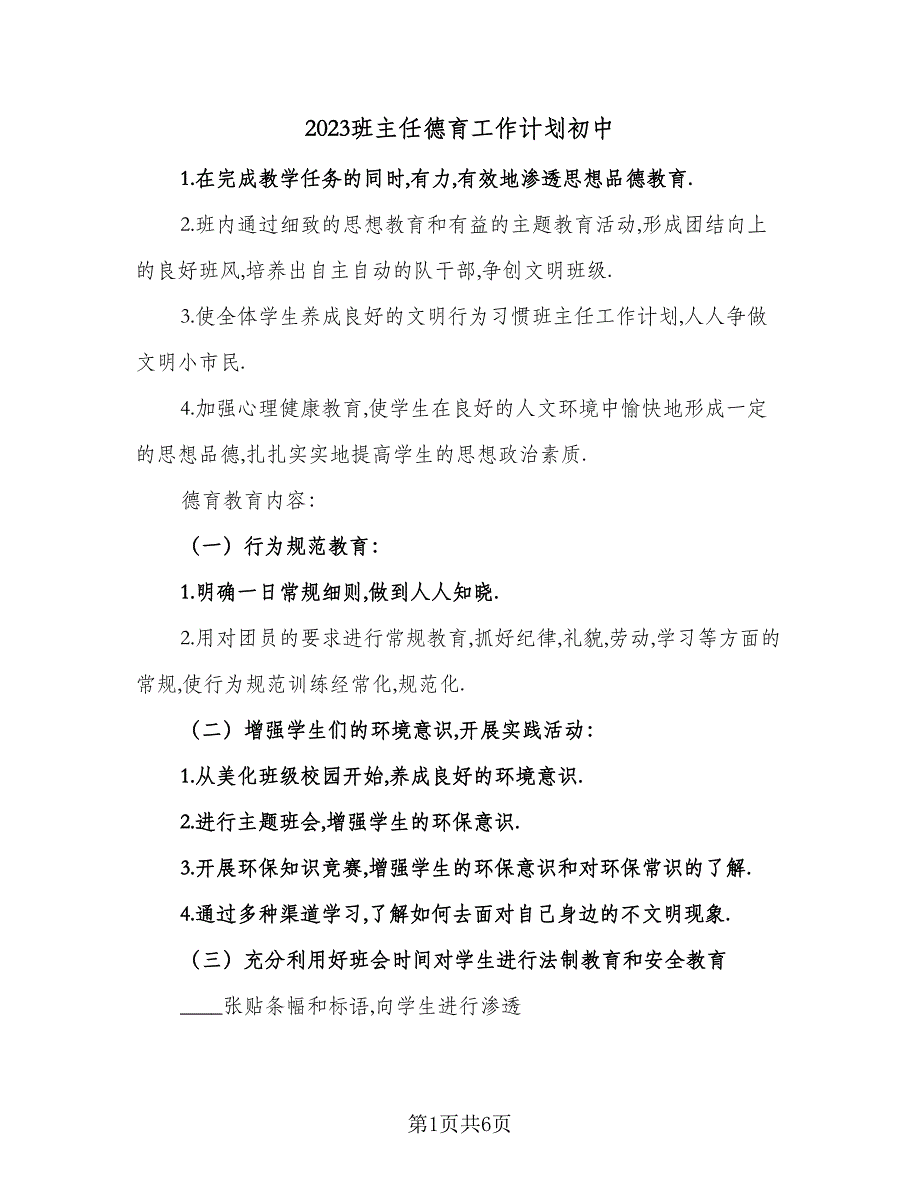 2023班主任德育工作计划初中

1.在完成教学任务的同时,有力,有效地渗透思想品德教育.

2.班内通过细致的思想教育和有益的主题教育活动,形成团结向上的良好班风,培养出自主自动的队干部,争创文明班级.

3.使全体学生养成良好的文明行为习惯班主任工作计划,人人争做文明小市民.

4.加强心理健康教育,使学生在良好的人文环境中愉快地形成一定的思想品德,扎扎实实地提高学生的思想政治素质.

德育教育内容:

（一）行为规范教育:

1.明确一日常规细则,做到人人知晓.

2.用对团员的要求进行常规教育,抓好纪律,礼貌,劳动,学习等方面的常规,使行为规范训练经常化,规范化.

（二）增强学生们的环境意识,开展实践活动:

1.从美化班级校园开始,养成良好的环境意识.

2.进行主题班会,增强学生的环保意识.

3.开展环保知识竞赛,增强学生的环保意识和对环保常识的了解.

4.通过多种渠道学习,了解如何去面对自己身边的不文明现象.

（三）充分利用好班会时间对学生进行法制教育和安全教育

____张贴条幅和标语,向学生进行渗透

第1页共6页